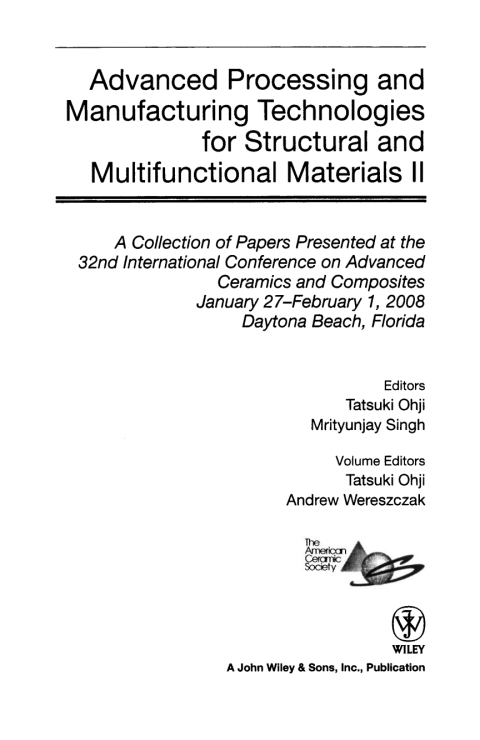 Advanced Processing and Manufacturing Technologies for Structural and Multifunctional Materials II

A Collection of Papers Presented at the 32nd International Conference on Advanced Ceramics and Composites January 27–February 1, 2008 Daytona Beach, Florida

Editors
Tatsuki Ohji
Mrityunjay Singh

Volume Editors
Tatsuki Ohji
Andrew Wereszczak

The American Ceramic Society

WILEY

A John Wiley & Sons, Inc., Publication